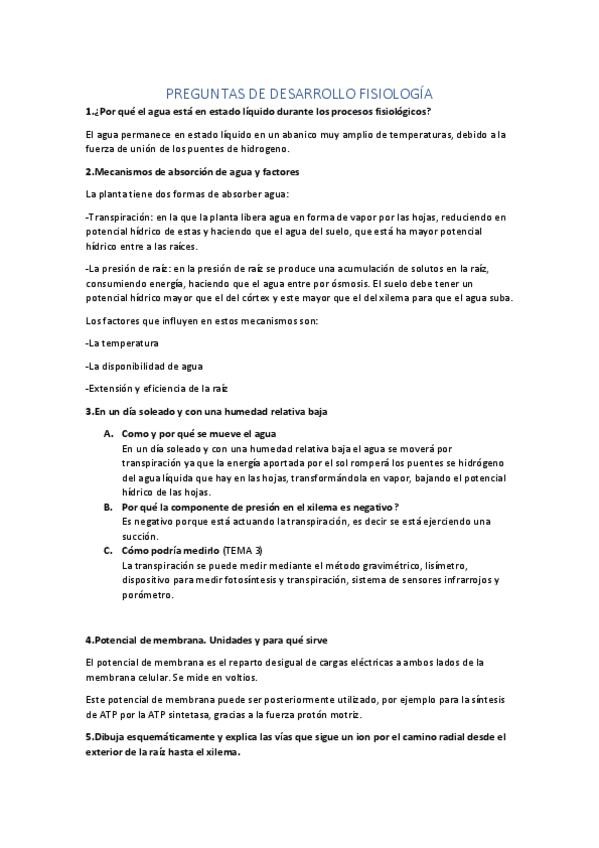 PREGUNTAS DE DESARROLLO FISIOLOGÍA

1.¿Por qué el agua está en estado líquido durante los procesos fisiológicos?

El agua permanece en estado líquido en un abanico muy amplio de temperaturas, debido a la fuerza de unión de los puentes de hidrogeno.

2.Mecanismos de absorción de agua y factores

La planta tiene dos formas de absorber agua:

-Transpiración: en la que la planta libera agua en forma de vapor por las hojas, reduciendo en potencial hídrico de estas y haciendo que el agua del suelo, que está ha mayor potencial hídrico entre a las raíces.

-La presión de raíz: en la presión de raíz se produce una acumulación de solutos en la raíz, consumiendo energía, haciendo que el agua entre por ósmosis. El suelo debe tener un potencial hídrico mayor que el del córtex y este mayor que el del xilema para que el agua suba.

Los factores que influyen en estos mecanismos son:

-La temperatura

-La disponibilidad de agua

-Extensión y eficiencia de la raíz

3.En un día soleado y con una humedad relativa baja

A. Como y por qué se mueve el agua
En un día soleado y con una humedad relativa baja el agua se moverá por transpiración ya que la energía aportada por el sol romperá los puentes se hidrógeno del agua líquida que hay en las hojas, transformándola en vapor, bajando el potencial hídrico de las hojas.

B. Por qué la componente de presión en el xilema es negativo?
Es negativo porque está actuando la transpiración, es decir se está ejerciendo una succión.

C. Cómo podría medirlo (TEMA 3)
La transpiración se puede medir mediante el método gravimétrico, lisímetro, dispositivo para medir fotosíntesis y transpiración, sistema de sensores infrarrojos y porómetro.

4.Potencial de membrana. Unidades y para qué sirve

El potencial de membrana es el reparto desigual de cargas eléctricas a ambos lados de la membrana celular. Se mide en voltios.

Este potencial de membrana puede ser posteriormente utilizado, por ejemplo para la síntesis de ATP por la ATP sintetasa, gracias a la fuerza protón motriz.

5.Dibuja esquemáticamente y explica las vías que sigue un ion por el camino radial desde el exterior de la raíz hasta el xilema.